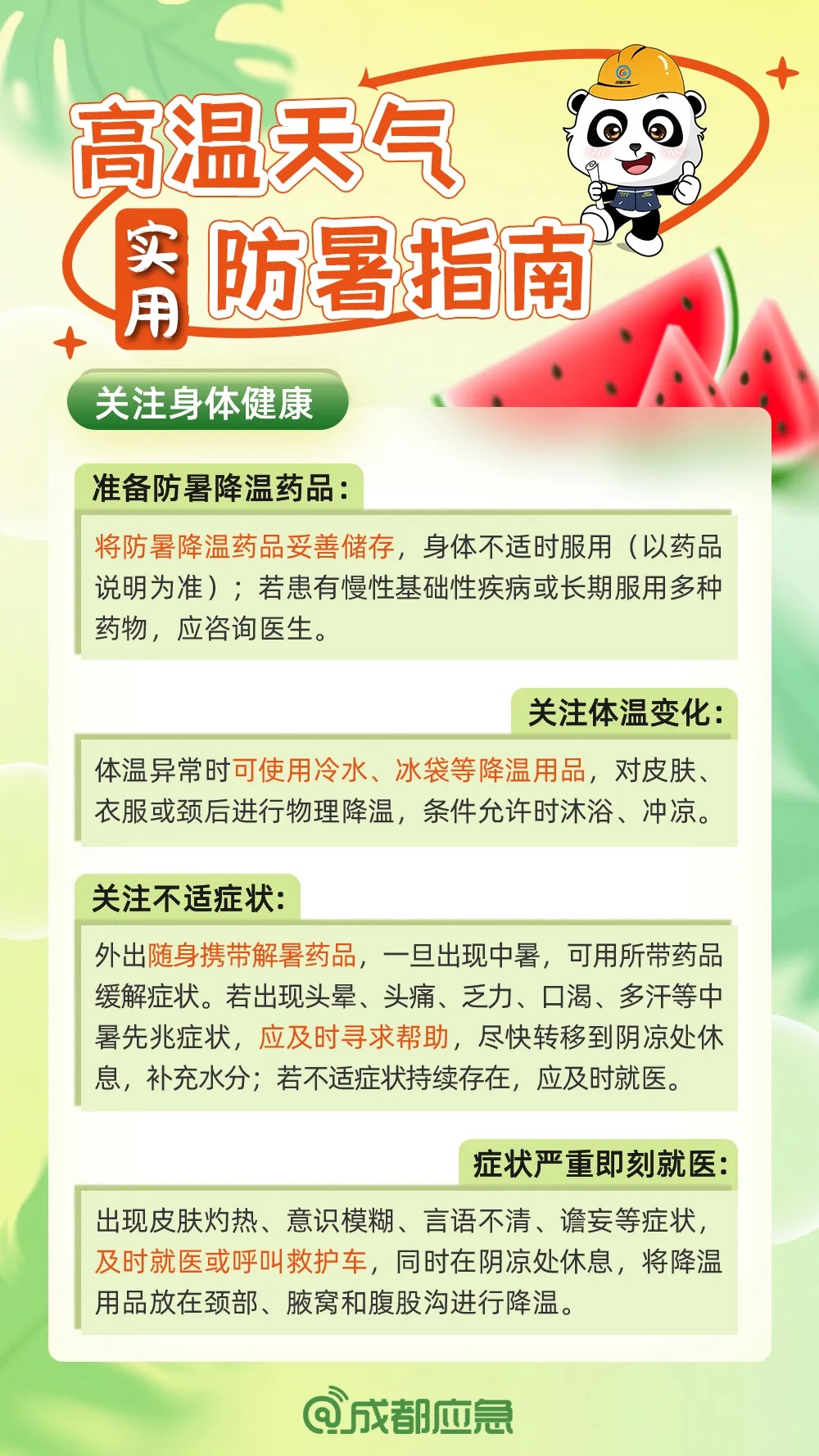 高温天气

实用 防暑指南

关注身体健康

准备防暑降温药品：

将防暑降温药品妥善储存，身体不适时服用（以药品说明为准）；若患有慢性基础性疾病或长期服用多种药物，应咨询医生。

关注体温变化：

体温异常时可使用冷水、冰袋等降温用品，对皮肤、衣服或颈后进行物理降温，条件允许时沐浴、冲凉。

关注不适症状：

外出随身携带解暑药品，一旦出现中暑，可用所带药品缓解症状。若出现头晕、头痛、乏力、口渴、多汗等中暑先兆症状，应及时寻求帮助，尽快转移到阴凉处休息，补充水分；若不适症状持续存在，应及时就医。

症状严重即刻就医：

出现皮肤灼热、意识模糊、言语不清、谵妄等症状，及时就医或呼叫救护车，同时在阴凉处休息，将降温用品放在颈部、腋窝和腹股沟进行降温。

@成都应急